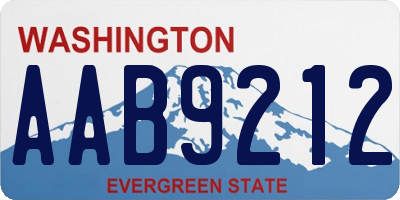 WASHINGTON
AAB9212
EVERGREEN STATE